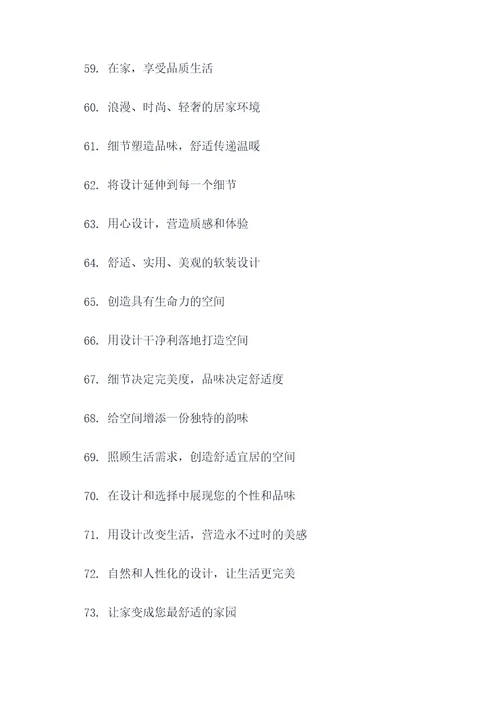 59. 在家，享受品质生活

60. 浪漫、时尚、轻奢的居家环境

61. 细节塑造品味，舒适传递温暖

62. 将设计延伸到每一个细节

63. 用心设计，营造质感和体验

64. 舒适、实用、美观的软装设计

65. 创造具有生命力的空间

66. 用设计干净利落地打造空间

67. 细节决定完美度，品味决定舒适度

68. 给空间增添一份独特的韵味

69. 照顾生活需求，创造舒适宜居的空间

70. 在设计和选择中展现您的个性和品味

71. 用设计改变生活，营造永不过时的美感

72. 自然和人性化的设计，让生活更完美

73. 让家变成您最舒适的家园